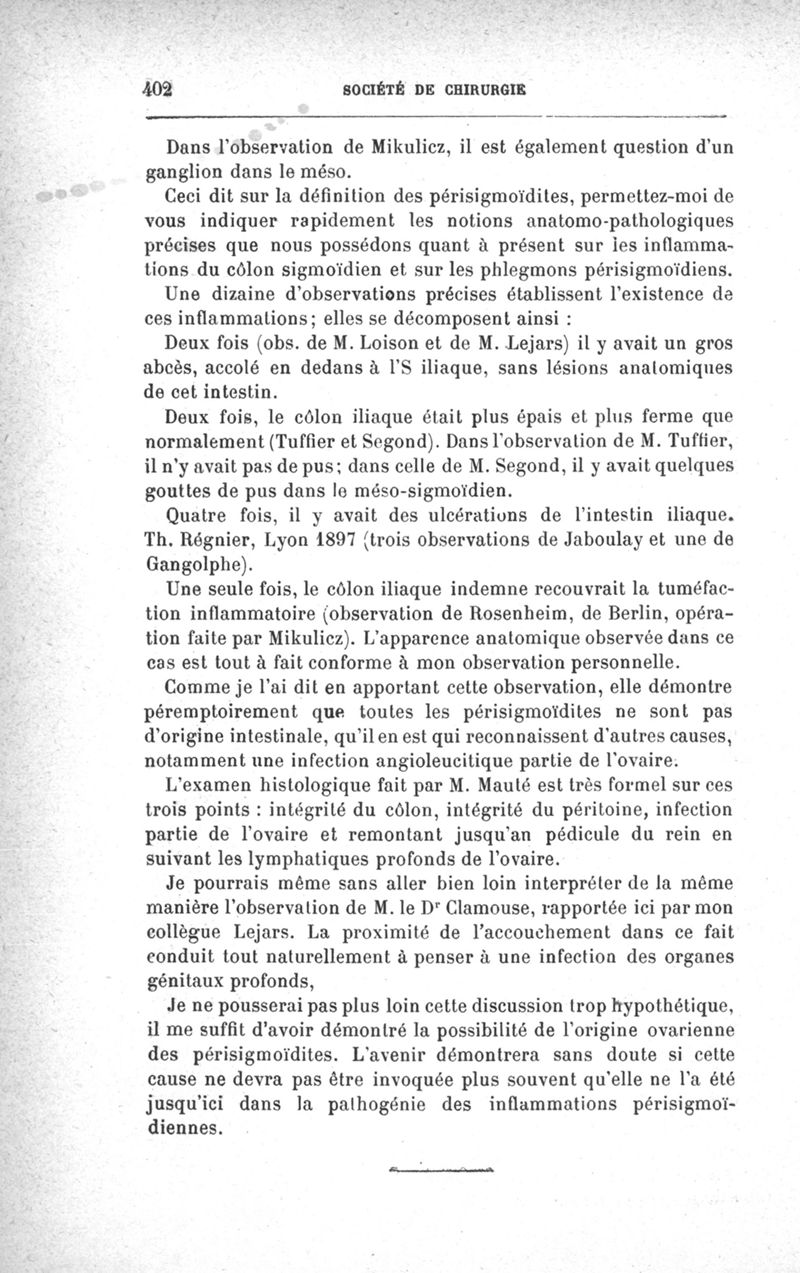 402 SOCIÉTÉ DE CHIRURGIE

Dans l'observation de Mikulicz, il est également question d'un ganglion dans le méso.

Ceci dit sur la définition des périsigmoïdites, permettez-moi de vous indiquer rapidement les notions anatomo-pathologiques précises que nous possédons quant à présent sur les inflammations du côlon sigmoïdien et sur les phlegmons périsigmoïdiens.

Une dizaine d'observations précises établissent l'existence de ces inflammations; elles se décomposent ainsi :

Deux fois (obs. de M. Loison et de M. Lejars) il y avait un gros abcès, accolé en dedans à l'S iliaque, sans lésions anatomiques de cet intestin.

Deux fois, le côlon iliaque était plus épais et plus ferme que normalement (Tuffier et Segond). Dans l'observation de M. Tuffier, il n'y avait pas de pus; dans celle de M. Segond, il y avait quelques gouttes de pus dans le méso-sigmoïdien.

Quatre fois, il y avait des ulcérations de l'intestin iliaque. Th. Régnier, Lyon 1897 (trois observations de Jaboulay et une de Gangolphe).

Une seule fois, le côlon iliaque indemne recouvrait la tuméfaction inflammatoire (observation de Rosenheim, de Berlin, opération faite par Mikulicz). L'apparence anatomique observée dans ce cas est tout à fait conforme à mon observation personnelle.

Comme je l'ai dit en apportant cette observation, elle démontre péremptoirement que toutes les périsigmoïdites ne sont pas d'origine intestinale, qu'il en est qui reconnaissent d'autres causes, notamment une infection angioleucitique partie de l'ovaire.

L'examen histologique fait par M. Mauté est très formel sur ces trois points : intégrité du côlon, intégrité du péritoine, infection partie de l'ovaire et remontant jusqu'an pédicule du rein en suivant les lymphatiques profonds de l'ovaire.

Je pourrais même sans aller bien loin interpréter de la même manière l'observation de M. le Dr Clamouse, rapportée ici par mon collègue Lejars. La proximité de l'accouchement dans ce fait conduit tout naturellement à penser à une infection des organes génitaux profonds,

Je ne pousserai pas plus loin cette discussion trop hypothétique, il me suffit d'avoir démontré la possibilité de l'origine ovarienne des périsigmoïdites. L'avenir démontrera sans doute si cette cause ne devra pas être invoquée plus souvent qu'elle ne l'a été jusqu'ici dans la pathogénie des inflammations périsigmoïdiennes.